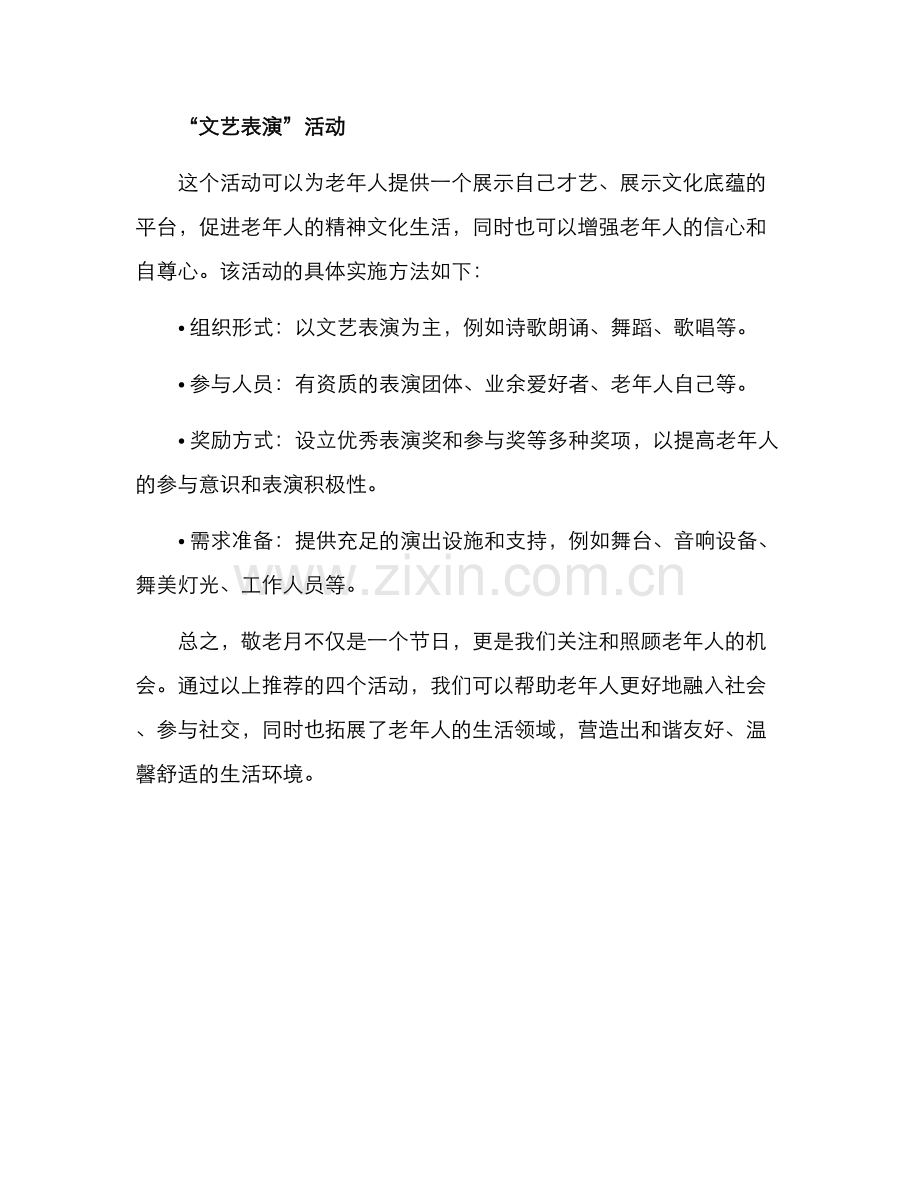 “文艺表演”活动

这个活动可以为老年人提供一个展示自己才艺、展示文化底蕴的平台，促进老年人的精神文化生活，同时也可以增强老年人的信心和自尊心。该活动的具体实施方法如下：

• 组织形式：以文艺表演为主，例如诗歌朗诵、舞蹈、歌唱等。

• 参与人员：有资质的表演团体、业余爱好者、老年人自己等。

• 奖励方式：设立优秀表演奖和参与奖等多种奖项，以提高老年人的参与意识和表演积极性。

• 需求准备：提供充足的演出设施和支持，例如舞台、音响设备、舞美灯光、工作人员等。

总之，敬老月不仅是一个节日，更是我们关注和照顾老年人的机会。通过以上推荐的四个活动，我们可以帮助老年人更好地融入社会、参与社交，同时也拓展了老年人的生活领域，营造出和谐友好、温馨舒适的生活环境。

www.zixin.com.cn